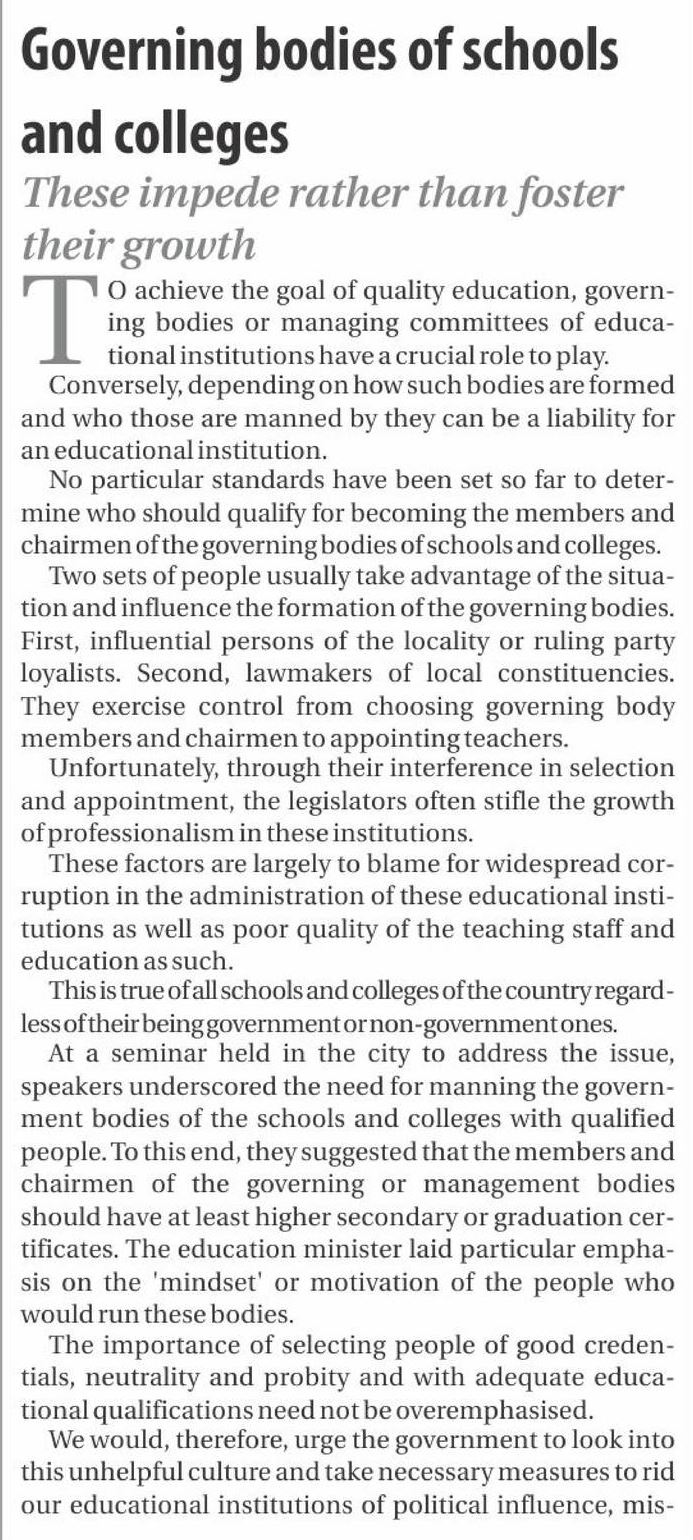 Governing bodies of schools and colleges

These impede rather than foster their growth

TO achieve the goal of quality education, governing bodies or managing committees of educational institutions have a crucial role to play.

Conversely, depending on how such bodies are formed and who those are manned by they can be a liability for an educational institution.

No particular standards have been set so far to determine who should qualify for becoming the members and chairmen of the governing bodies of schools and colleges.

Two sets of people usually take advantage of the situation and influence the formation of the governing bodies. First, influential persons of the locality or ruling party loyalists. Second, lawmakers of local constituencies. They exercise control from choosing governing body members and chairmen to appointing teachers.

Unfortunately, through their interference in selection and appointment, the legislators often stifle the growth of professionalism in these institutions.

These factors are largely to blame for widespread corruption in the administration of these educational institutions as well as poor quality of the teaching staff and education as such.

This is true of all schools and colleges of the country regardless of their being government or non-government ones.

At a seminar held in the city to address the issue, speakers underscored the need for manning the government bodies of the schools and colleges with qualified people. To this end, they suggested that the members and chairmen of the governing or management bodies should have at least higher secondary or graduation certificates. The education minister laid particular emphasis on the 'mindset' or motivation of the people who would run these bodies.

The importance of selecting people of good credentials, neutrality and probity and with adequate educational qualifications need not be overemphasised.

We would, therefore, urge the government to look into this unhelpful culture and take necessary measures to rid our educational institutions of political influence, mis-